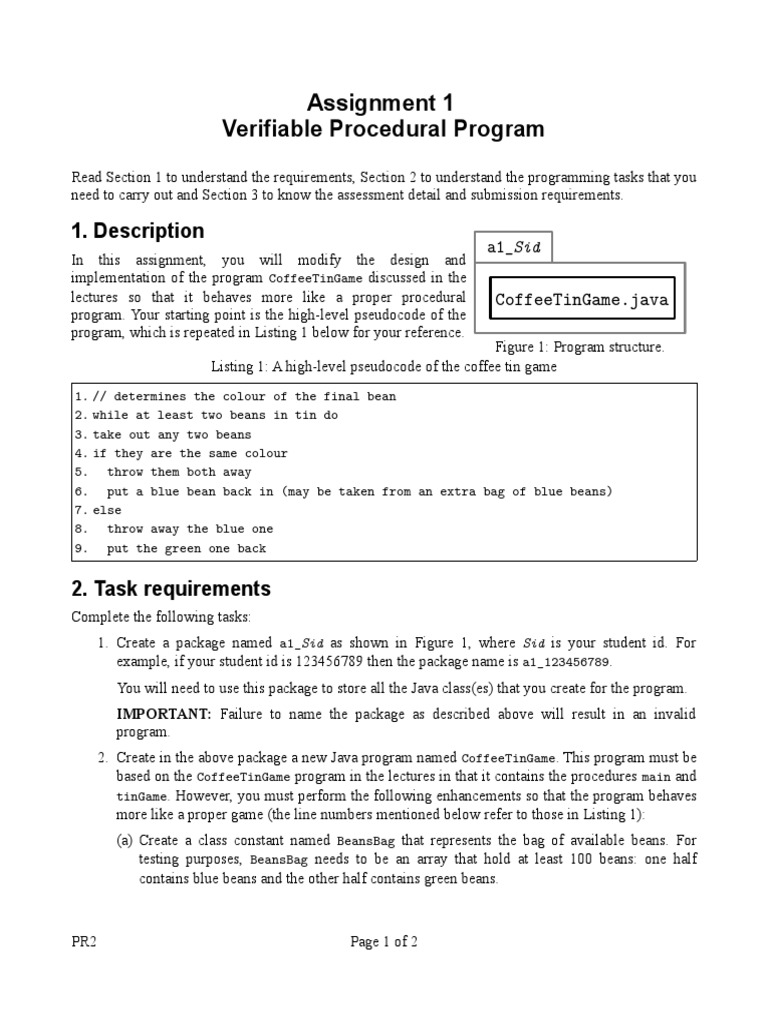 Assignment 1
Verifiable Procedural Program

Read Section 1 to understand the requirements, Section 2 to understand the programming tasks that you need to carry out and Section 3 to know the assessment detail and submission requirements.

1. Description

In this assignment, you will modify the design and implementation of the program CoffeeTinGame discussed in the lectures so that it behaves more like a proper procedural program. Your starting point is the high-level pseudocode of the program, which is repeated in Listing 1 below for your reference.

a1_Sid

CoffeeTinGame.java

Figure 1: Program structure.

Listing 1: A high-level pseudocode of the coffee tin game

1. // determines the colour of the final bean
2. while at least two beans in tin do
3. take out any two beans
4. if they are the same colour
5. throw them both away
6. put a blue bean back in (may be taken from an extra bag of blue beans)
7. else
8. throw away the blue one
9. put the green one back

2. Task requirements

Complete the following tasks:

1. Create a package named a1_Sid as shown in Figure 1, where Sid is your student id. For example, if your student id is 123456789 then the package name is a1_123456789.

You will need to use this package to store all the Java class(es) that you create for the program.

IMPORTANT: Failure to name the package as described above will result in an invalid program.

2. Create in the above package a new Java program named CoffeeTinGame. This program must be based on the CoffeeTinGame program in the lectures in that it contains the procedures main and tinGame. However, you must perform the following enhancements so that the program behaves more like a proper game (the line numbers mentioned below refer to those in Listing 1):

(a) Create a class constant named BeansBag that represents the bag of available beans. For testing purposes, BeansBag needs to be an array that hold at least 100 beans: one half contains blue beans and the other half contains green beans.

PR2

Page 1 of 2